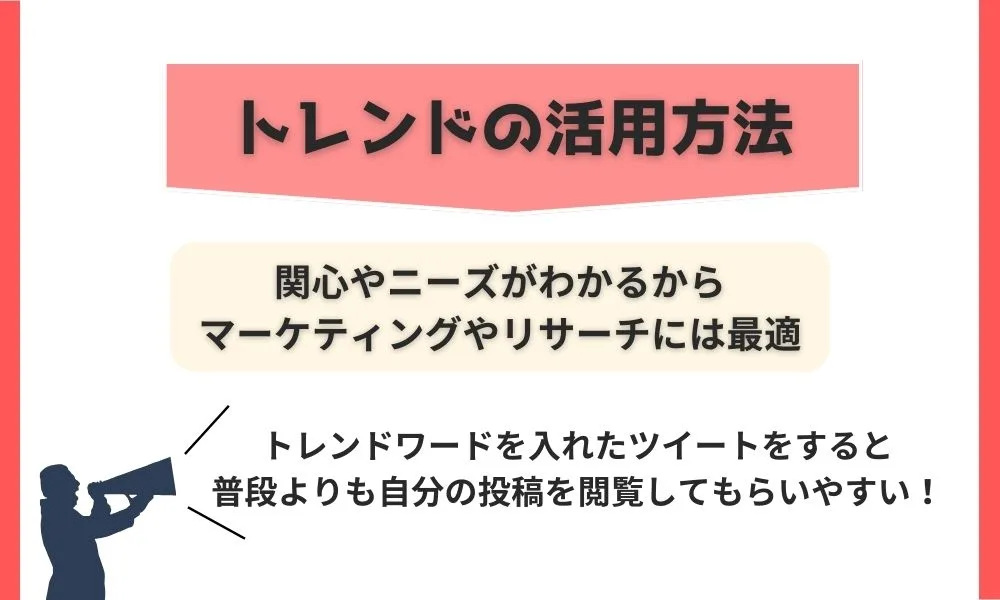 トレンドの活用方法

関心やニーズがわかるから
マーケティングやリサーチには最適

トレンドワードを入れたツイートをすると
普段よりも自分の投稿を閲覧してもらいやすい！